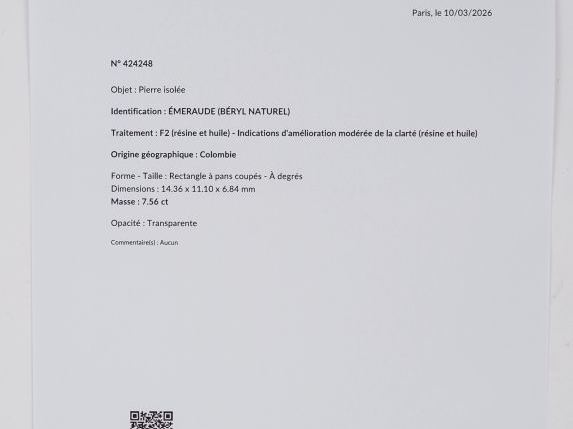 Paris, le 10/03/2026

N° 424248

Objet : Pierre isolée

Identification : ÉMERAUDE (BÉRYL NATUREL)

Traitement : F2 (résine et huile) - Indications d'amélioration modérée de la clarté (résine et huile)

Origine géographique : Colombie

Forme - Taille : Rectangle à pans coupés - À degrés
Dimensions : 14.36 x 11.10 x 6.84 mm
Masse : 7.56 ct

Opacité : Transparente

Commentaire(s) : Aucun